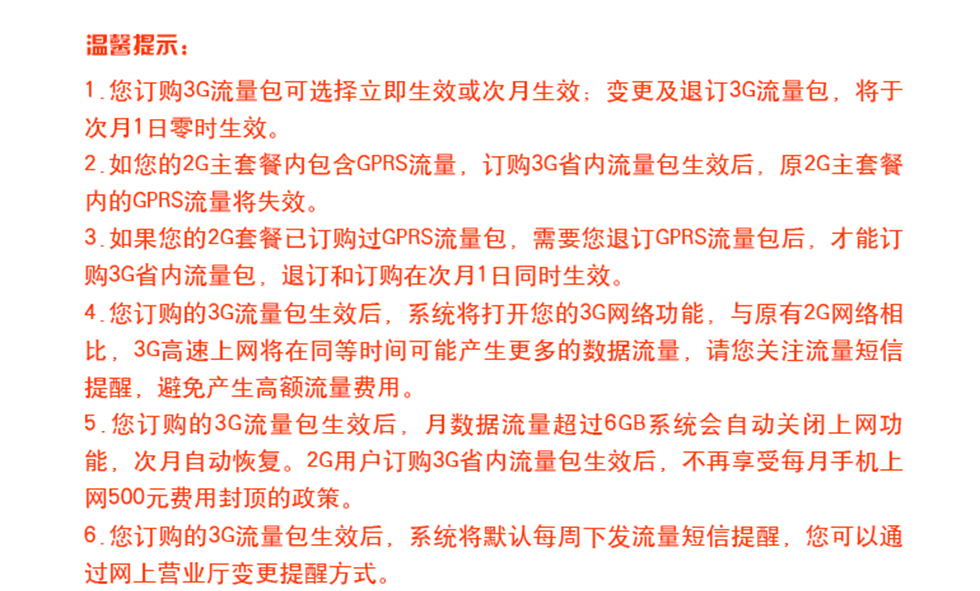 温馨提示：

1.您订购3G流量包可选择立即生效或次月生效；变更及退订3G流量包，将于次月1日零时生效。

2.如您的2G主套餐内包含GPRS流量，订购3G省内流量包生效后，原2G主套餐内的GPRS流量将失效。

3.如果您的2G套餐已订购过GPRS流量包，需要您退订GPRS流量包后，才能订购3G省内流量包，退订和订购在次月1日同时生效。

4.您订购的3G流量包生效后，系统将打开您的3G网络功能，与原有2G网络相比，3G高速上网将在同等时间可能产生更多的数据流量，请您关注流量短信提醒，避免产生高额流量费用。

5.您订购的3G流量包生效后，月数据流量超过6GB系统会自动关闭上网功能，次月自动恢复。2G用户订购3G省内流量包生效后，不再享受每月手机上网500元费用封顶的政策。

6.您订购的3G流量包生效后，系统将默认每周下发流量短信提醒，您可以通过网上营业厅变更提醒方式。